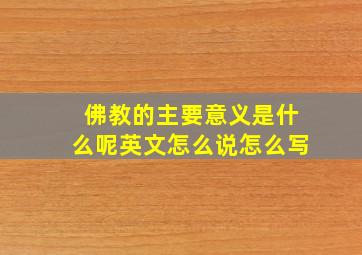 佛教的主要意义是什么呢英文怎么说怎么写